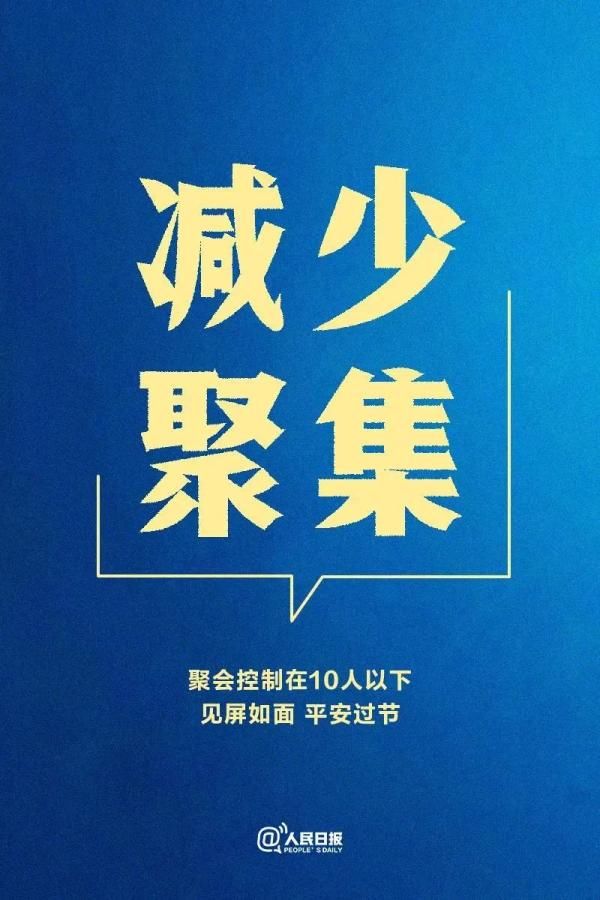 减少
聚集

聚会控制在10人以下
见屏如面 平安过节

@人民日报
PEOPLE'S DAILY